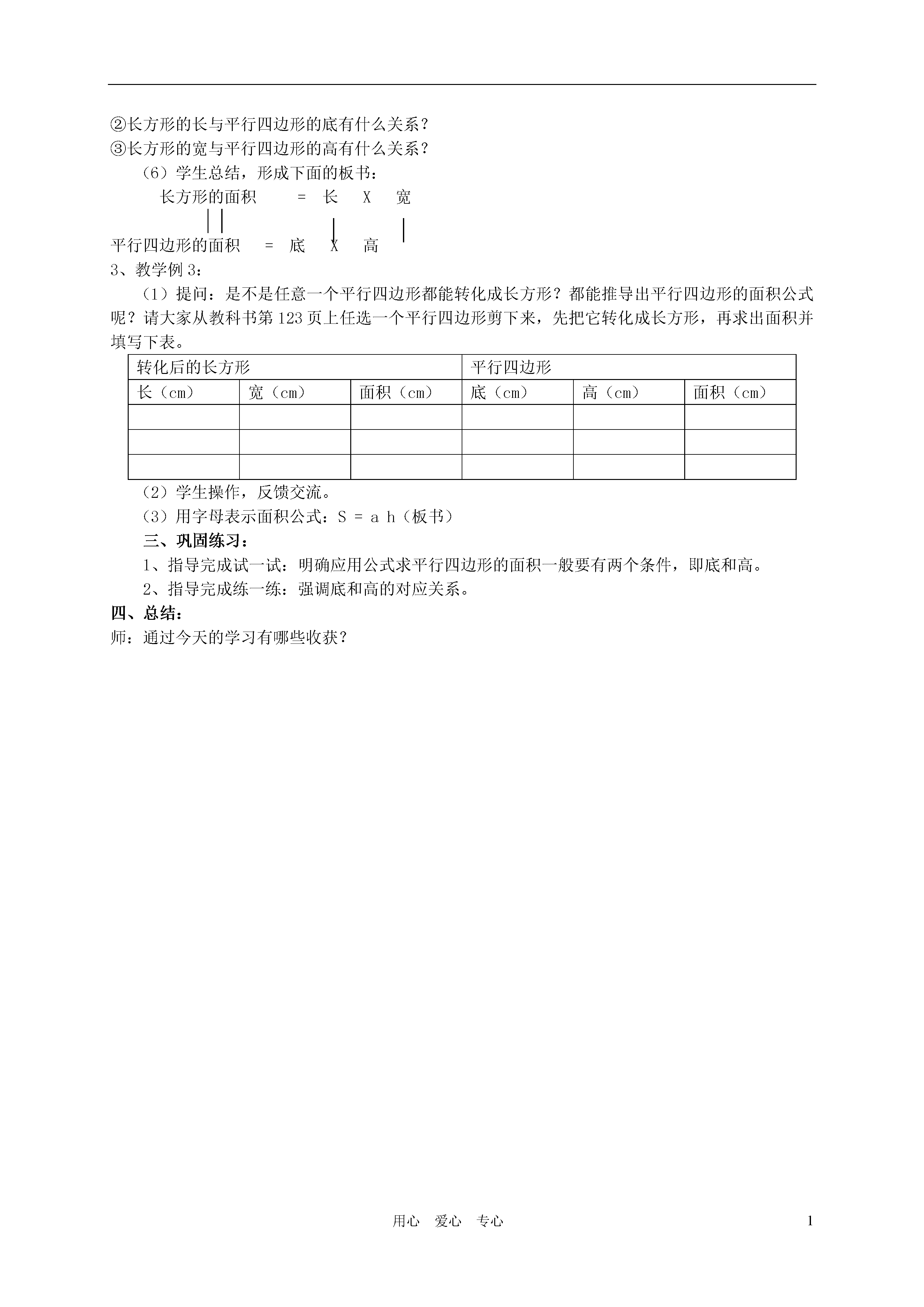 ②长方形的长与平行四边形的底有什么关系？
③长方形的宽与平行四边形的高有什么关系？

（6）学生总结，形成下面的板书：

长方形的面积 = 长 X 宽

平行四边形的面积 = 底 X 高

3、教学例 3：

（1）提问：是不是任意一个平行四边形都能转化成长方形？都能推导出平行四边形的面积公式呢？请大家从教科书第 123 页上任选一个平行四边形剪下来，先把它转化成长方形，再求出面积并填写下表。

| 转化后的长方形 | | | 平行四边形 | | |
|---|---|---|---|---|---|
| 长（cm） | 宽（cm） | 面积（cm） | 底（cm） | 高（cm） | 面积（cm） |
| | | | | | |
| | | | | | |
| | | | | | |

（2）学生操作，反馈交流。

（3）用字母表示面积公式：S = a h（板书）

三、巩固练习：

1、指导完成试一试：明确应用公式求平行四边形的面积一般要有两个条件，即底和高。

2、指导完成练一练：强调底和高的对应关系。

四、总结：

师：通过今天的学习有哪些收获？

用心 爱心 专心 1